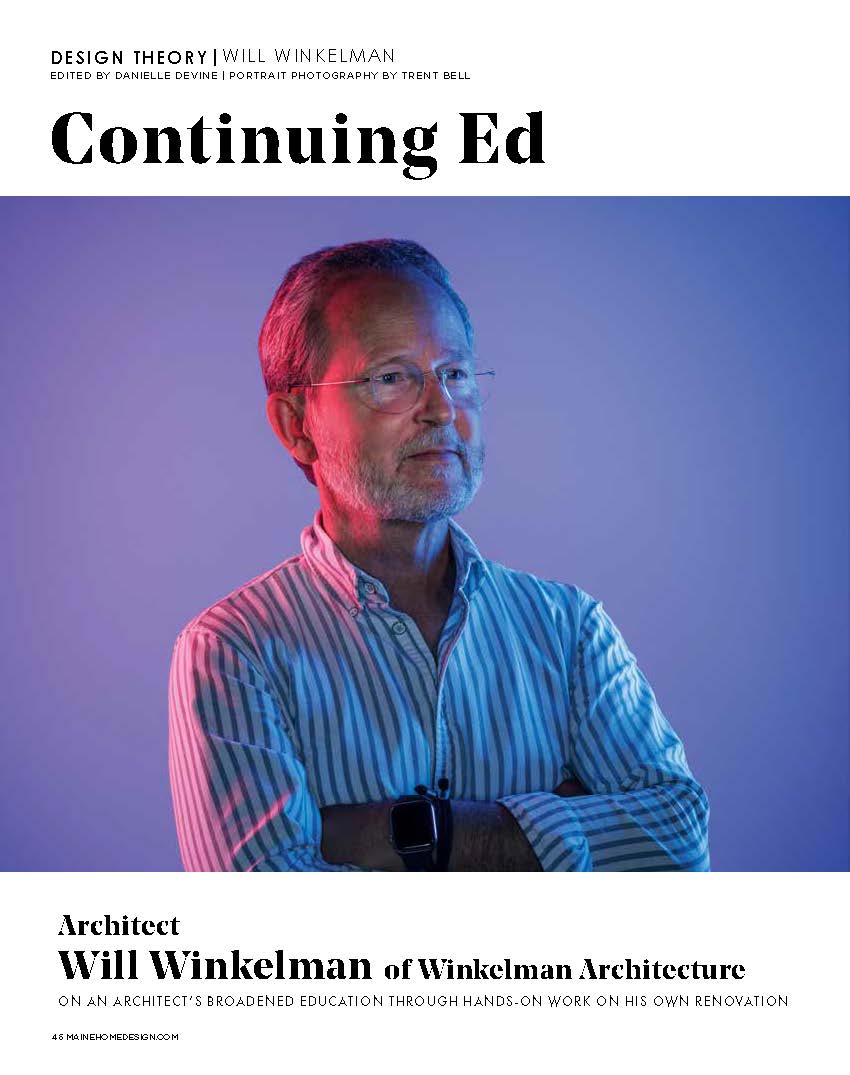 DESIGN THEORY | WILL WINKELMAN
EDITED BY DANIELLE DEVINE | PORTRAIT PHOTOGRAPHY BY TRENT BELL

Continuing Ed

Architect
Will Winkelman of Winkelman Architecture
ON AN ARCHITECT'S BROADENED EDUCATION THROUGH HANDS-ON WORK ON HIS OWN RENOVATION

48 MAINEHOMEDESIGN.COM